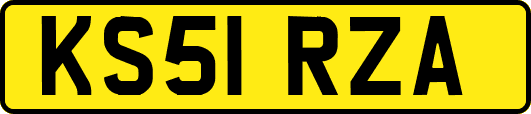 KS51 RZA